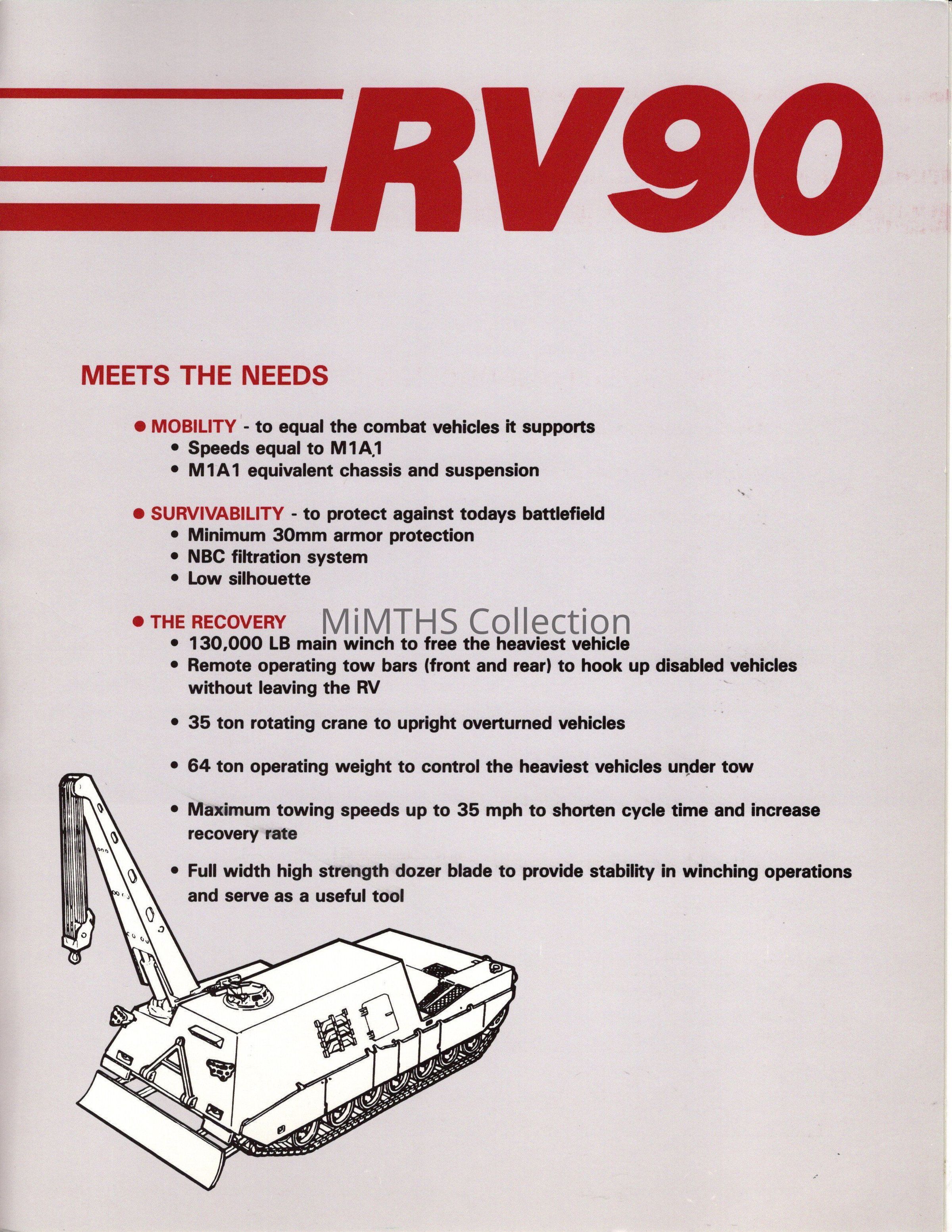 RV90

MEETS THE NEEDS

• MOBILITY - to equal the combat vehicles it supports
• Speeds equal to M1A1
• M1A1 equivalent chassis and suspension

• SURVIVABILITY - to protect against todays battlefield
• Minimum 30mm armor protection
• NBC filtration system
• Low silhouette

• THE RECOVERY
• 130,000 LB main winch to free the heaviest vehicle
• Remote operating tow bars (front and rear) to hook up disabled vehicles without leaving the RV
• 35 ton rotating crane to upright overturned vehicles
• 64 ton operating weight to control the heaviest vehicles under tow
• Maximum towing speeds up to 35 mph to shorten cycle time and increase recovery rate
• Full width high strength dozer blade to provide stability in winching operations and serve as a useful tool

MiMTHS Collection